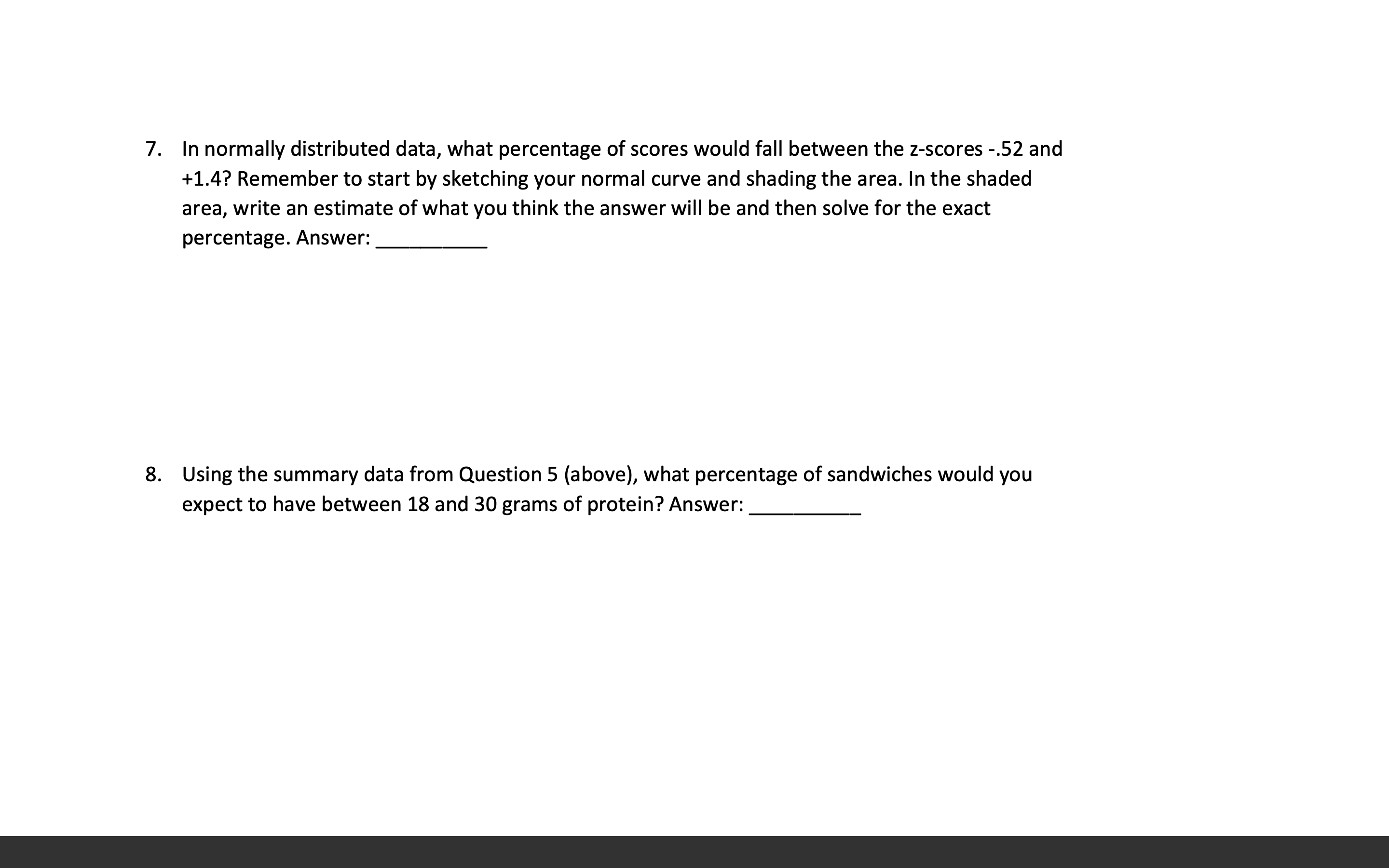 7. In normally distributed data, what percentage of scores would fall between the z-scores -.52 and +1.4? Remember to start by sketching your normal curve and shading the area. In the shaded area, write an estimate of what you think the answer will be and then solve for the exact percentage. Answer: __________

8. Using the summary data from Question 5 (above), what percentage of sandwiches would you expect to have between 18 and 30 grams of protein? Answer: __________